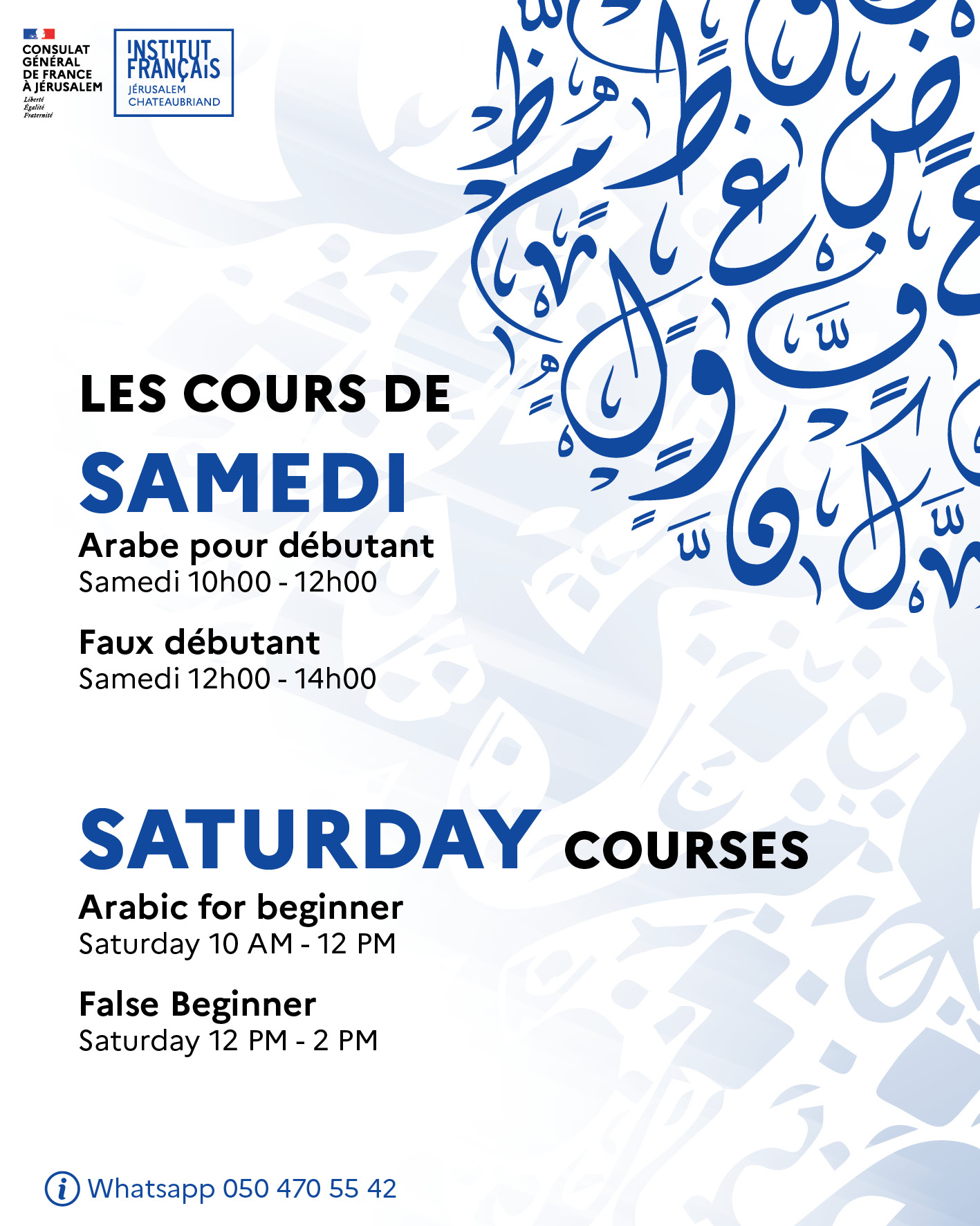 CONSULAT GÉNÉRAL DE FRANCE À JÉRUSALEM
Liberté
Égalité
Fraternité

INSTITUT FRANÇAIS
JÉRUSALEM
CHATEAUBRIAND

LES COURS DE
SAMEDI

Arabe pour débutant
Samedi 10h00 - 12h00

Faux débutant
Samedi 12h00 - 14h00

SATURDAY COURSES

Arabic for beginner
Saturday 10 AM - 12 PM

False Beginner
Saturday 12 PM - 2 PM

Whatsapp 050 470 55 42